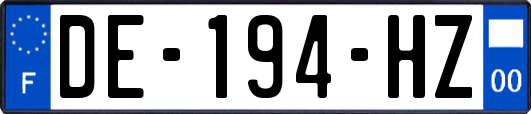 F

DE-194-HZ

00